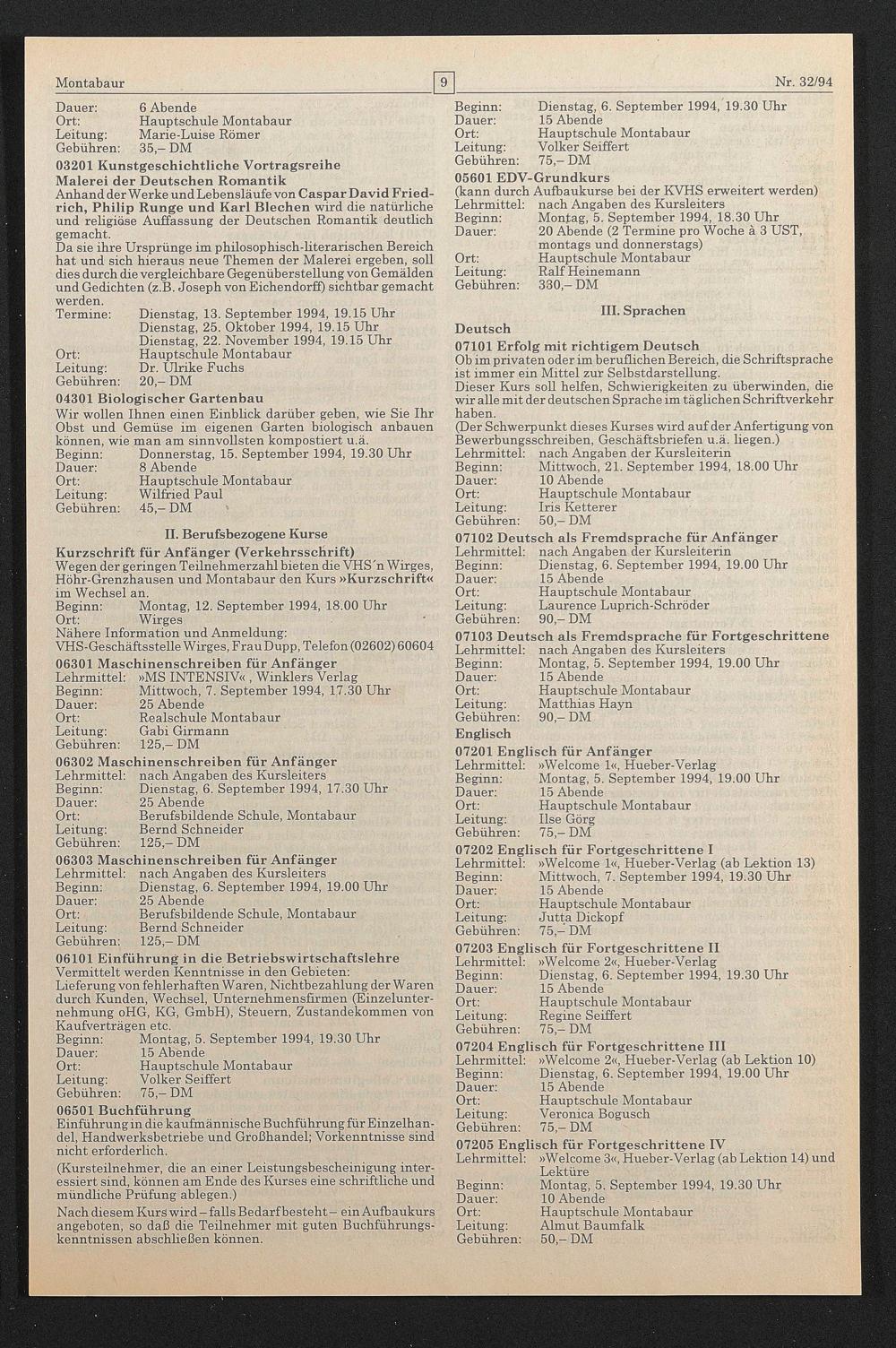 Montabaur

9

Nr. 32/94

Dauer: 6 Abende
Ort: Hauptschule Montabaur
Leitung: Marie-Luise Römer
Gebühren: 35,– DM

03201 Kunstgeschichtliche Vortragsreihe
Malerei der Deutschen Romantik

Anhand der Werke und Lebensläufe von Caspar David Friedrich, Philip Runge und Karl Blechen wird die natürliche und religiöse Auffassung der Deutschen Romantik deutlich gemacht.

Da sie ihre Ursprünge im philosophisch-literarischen Bereich hat und sich hieraus neue Themen der Malerei ergeben, soll dies durch die vergleichbare Gegenüberstellung von Gemälden und Gedichten (z.B. Joseph von Eichendorff) sichtbar gemacht werden.

Termine: Dienstag, 13. September 1994, 19.15 Uhr
Dienstag, 25. Oktober 1994, 19.15 Uhr
Dienstag, 22. November 1994, 19.15 Uhr
Ort: Hauptschule Montabaur
Leitung: Dr. Ulrike Fuchs
Gebühren: 20,– DM

04301 Biologischer Gartenbau

Wir wollen Ihnen einen Einblick darüber geben, wie Sie Ihr Obst und Gemüse im eigenen Garten biologisch anbauen können, wie man am sinnvollsten kompostiert u.ä.

Beginn: Donnerstag, 15. September 1994, 19.30 Uhr
Dauer: 8 Abende
Ort: Hauptschule Montabaur
Leitung: Wilfried Paul
Gebühren: 45,– DM

II. Berufsbezogene Kurse

Kurzschrift für Anfänger (Verkehrsschrift)

Wegen der geringen Teilnehmerzahl bieten die VHS'n Wirges, Höhr-Grenzhausen und Montabaur den Kurs »Kurzschrift« im Wechsel an.

Beginn: Montag, 12. September 1994, 18.00 Uhr
Ort: Wirges
Nähere Information und Anmeldung:
VHS-Geschäftsstelle Wirges, Frau Dupp, Telefon (02602) 60604

06301 Maschinenschreiben für Anfänger
Lehrmittel: »MS INTENSIV« , Winklers Verlag
Beginn: Mittwoch, 7. September 1994, 17.30 Uhr
Dauer: 25 Abende
Ort: Realschule Montabaur
Leitung: Gabi Girmann
Gebühren: 125,– DM

06302 Maschinenschreiben für Anfänger
Lehrmittel: nach Angaben des Kursleiters
Beginn: Dienstag, 6. September 1994, 17.30 Uhr
Dauer: 25 Abende
Ort: Berufsbildende Schule, Montabaur
Leitung: Bernd Schneider
Gebühren: 125,– DM

06303 Maschinenschreiben für Anfänger
Lehrmittel: nach Angaben des Kursleiters
Beginn: Dienstag, 6. September 1994, 19.00 Uhr
Dauer: 25 Abende
Ort: Berufsbildende Schule, Montabaur
Leitung: Bernd Schneider
Gebühren: 125,– DM

06101 Einführung in die Betriebswirtschaftslehre

Vermittelt werden Kenntnisse in den Gebieten:
Lieferung von fehlerhaften Waren, Nichtbezahlung der Waren durch Kunden, Wechsel, Unternehmensfirmen (Einzelunternehmung oHG, KG, GmbH), Steuern, Zustandekommen von Kaufverträgen etc.

Beginn: Montag, 5. September 1994, 19.30 Uhr
Dauer: 15 Abende
Ort: Hauptschule Montabaur
Leitung: Volker Seiffert
Gebühren: 75,– DM

06501 Buchführung

Einführung in die kaufmännische Buchführung für Einzelhandel, Handwerksbetriebe und Großhandel; Vorkenntnisse sind nicht erforderlich.

(Kursteilnehmer, die an einer Leistungsbescheinigung interessiert sind, können am Ende des Kurses eine schriftliche und mündliche Prüfung ablegen.)

Nach diesem Kurs wird – falls Bedarf besteht – ein Aufbaukurs angeboten, so daß die Teilnehmer mit guten Buchführungskenntnissen abschließen können.

Beginn: Dienstag, 6. September 1994, 19.30 Uhr
Dauer: 15 Abende
Ort: Hauptschule Montabaur
Leitung: Volker Seiffert
Gebühren: 75,– DM

05601 EDV-Grundkurs

(kann durch Aufbaukurse bei der KVHS erweitert werden)
Lehrmittel: nach Angaben des Kursleiters
Beginn: Montag, 5. September 1994, 18.30 Uhr
Dauer: 20 Abende (2 Termine pro Woche à 3 UST, montags und donnerstags)
Ort: Hauptschule Montabaur
Leitung: Ralf Heinemann
Gebühren: 330,– DM

III. Sprachen

Deutsch

07101 Erfolg mit richtigem Deutsch

Ob im privaten oder im beruflichen Bereich, die Schriftsprache ist immer ein Mittel zur Selbstdarstellung.

Dieser Kurs soll helfen, Schwierigkeiten zu überwinden, die wir alle mit der deutschen Sprache im täglichen Schriftverkehr haben.

(Der Schwerpunkt dieses Kurses wird auf der Anfertigung von Bewerbungsschreiben, Geschäftsbriefen u.ä. liegen.)

Lehrmittel: nach Angaben der Kursleiterin
Beginn: Mittwoch, 21. September 1994, 18.00 Uhr
Dauer: 10 Abende
Ort: Hauptschule Montabaur
Leitung: Iris Ketterer
Gebühren: 50,– DM

07102 Deutsch als Fremdsprache für Anfänger
Lehrmittel: nach Angaben der Kursleiterin
Beginn: Dienstag, 6. September 1994, 19.00 Uhr
Dauer: 15 Abende
Ort: Hauptschule Montabaur
Leitung: Laurence Luprich-Schröder
Gebühren: 90,– DM

07103 Deutsch als Fremdsprache für Fortgeschrittene
Lehrmittel: nach Angaben des Kursleiters
Beginn: Montag, 5. September 1994, 19.00 Uhr
Dauer: 15 Abende
Ort: Hauptschule Montabaur
Leitung: Matthias Hayn
Gebühren: 90,– DM

Englisch

07201 Englisch für Anfänger
Lehrmittel: »Welcome 1«, Hueber-Verlag
Beginn: Montag, 5. September 1994, 19.00 Uhr
Dauer: 15 Abende
Ort: Hauptschule Montabaur
Leitung: Ilse Görg
Gebühren: 75,– DM

07202 Englisch für Fortgeschrittene I
Lehrmittel: »Welcome 1«, Hueber-Verlag (ab Lektion 13)
Beginn: Mittwoch, 7. September 1994, 19.30 Uhr
Dauer: 15 Abende
Ort: Hauptschule Montabaur
Leitung: Jutta Dickopf
Gebühren: 75,– DM

07203 Englisch für Fortgeschrittene II
Lehrmittel: »Welcome 2«, Hueber-Verlag
Beginn: Dienstag, 6. September 1994, 19.30 Uhr
Dauer: 15 Abende
Ort: Hauptschule Montabaur
Leitung: Regine Seiffert
Gebühren: 75,– DM

07204 Englisch für Fortgeschrittene III
Lehrmittel: »Welcome 2«, Hueber-Verlag (ab Lektion 10)
Beginn: Dienstag, 6. September 1994, 19.00 Uhr
Dauer: 15 Abende
Ort: Hauptschule Montabaur
Leitung: Veronica Bogusch
Gebühren: 75,– DM

07205 Englisch für Fortgeschrittene IV
Lehrmittel: »Welcome 3«, Hueber-Verlag (ab Lektion 14) und Lektüre
Beginn: Montag, 5. September 1994, 19.30 Uhr
Dauer: 10 Abende
Ort: Hauptschule Montabaur
Leitung: Almut Baumfalk
Gebühren: 50,– DM